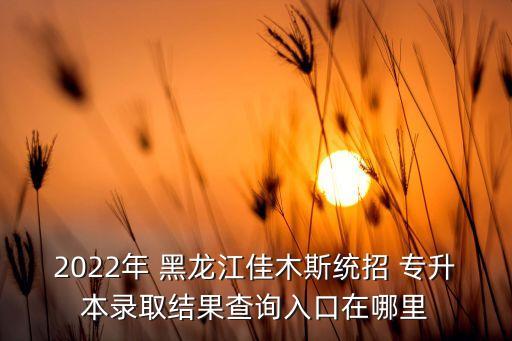 2022年 黑龙江佳木斯统招 专升本录取结果查询入口在哪里